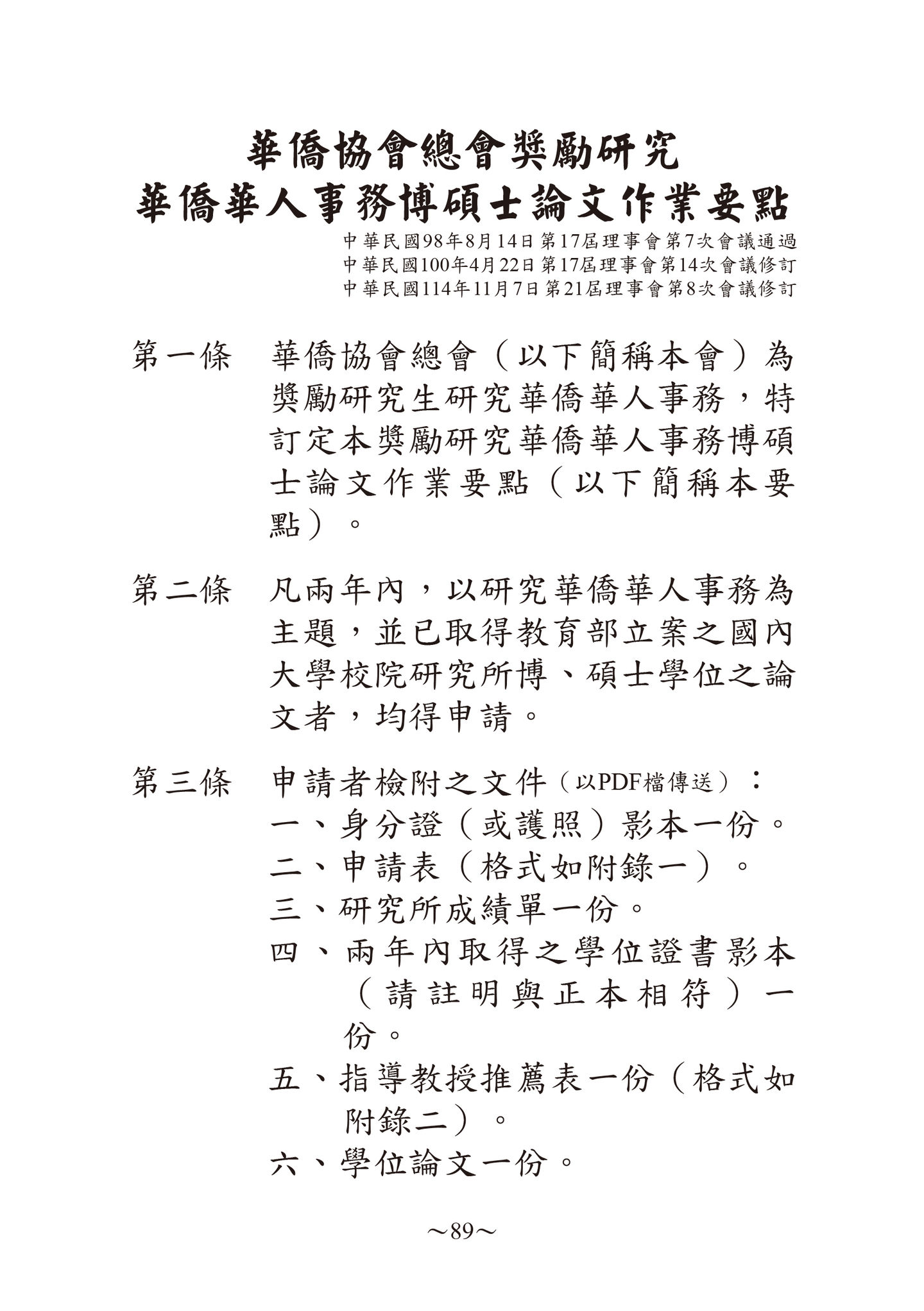 華僑協會總會獎勵研究
華僑華人事務博碩士論文作業要點

中華民國98年8月14日第17屆理事會第7次會議通過
中華民國100年4月22日第17屆理事會第14次會議修訂
中華民國114年11月7日第21屆理事會第8次會議修訂

第一條　華僑協會總會（以下簡稱本會）為獎勵研究生研究華僑華人事務，特訂定本獎勵研究華僑華人事務博碩士論文作業要點（以下簡稱本要點）。

第二條　凡兩年內，以研究華僑華人事務為主題，並已取得教育部立案之國內大學校院研究所博、碩士學位之論文者，均得申請。

第三條　申請者檢附之文件（以PDF檔傳送）：
一、身分證（或護照）影本一份。
二、申請表（格式如附錄一）。
三、研究所成績單一份。
四、兩年內取得之學位證書影本（請註明與正本相符）一份。
五、指導教授推薦表一份（格式如附錄二）。
六、學位論文一份。

～89～